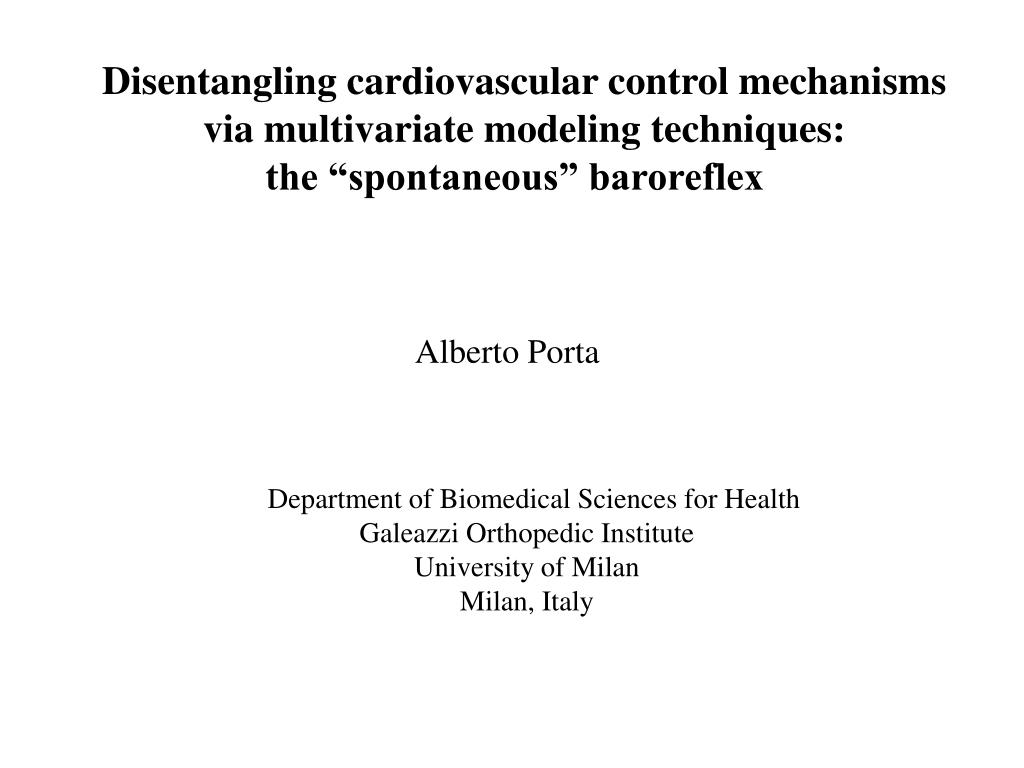 Disentangling cardiovascular control mechanisms via multivariate modeling techniques: the “spontaneous” baroreflex

Alberto Porta

Department of Biomedical Sciences for Health
Galeazzi Orthopedic Institute
University of Milan
Milan, Italy